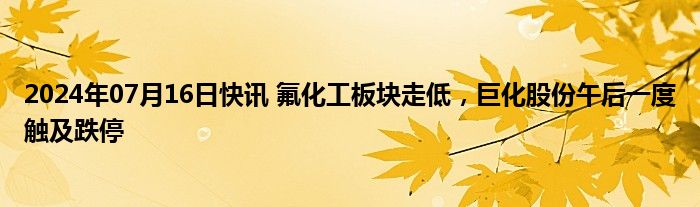 2024年07月16日快讯 氟化工板块走低，巨化股份午后一度触及跌停